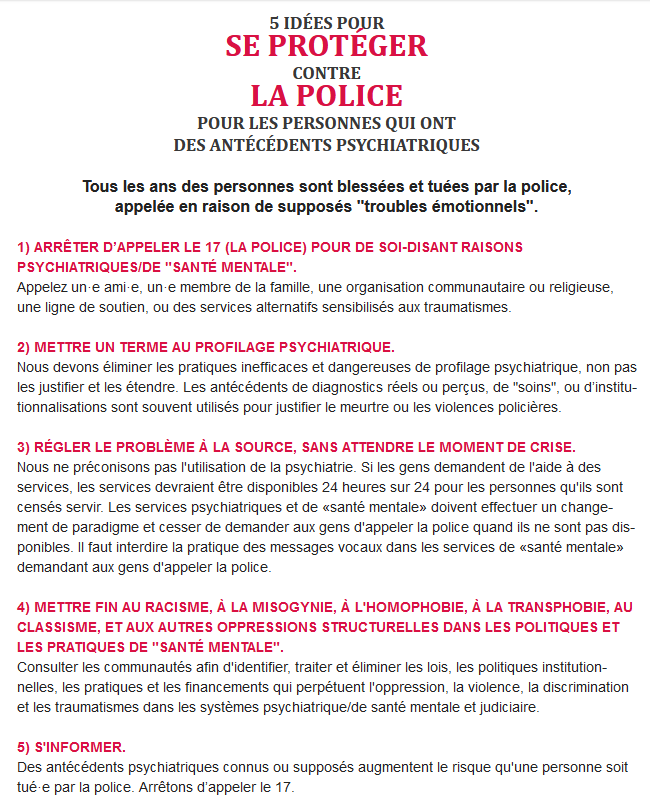 5 IDÉES POUR
SE PROTÉGER
CONTRE
LA POLICE
POUR LES PERSONNES QUI ONT
DES ANTÉCÉDENTS PSYCHIATRIQUES

Tous les ans des personnes sont blessées et tuées par la police, appelée en raison de supposés "troubles émotionnels".

1) ARRÊTER D'APPELER LE 17 (LA POLICE) POUR DE SOI-DISANT RAISONS PSYCHIATRIQUES/DE "SANTÉ MENTALE".
Appelez un·e ami·e, un·e membre de la famille, une organisation communautaire ou religieuse, une ligne de soutien, ou des services alternatifs sensibilisés aux traumatismes.

2) METTRE UN TERME AU PROFILAGE PSYCHIATRIQUE.
Nous devons éliminer les pratiques inefficaces et dangereuses de profilage psychiatrique, non pas les justifier et les étendre. Les antécédents de diagnostics réels ou perçus, de "soins", ou d'institutionnalisations sont souvent utilisés pour justifier le meurtre ou les violences policières.

3) RÉGLER LE PROBLÈME À LA SOURCE, SANS ATTENDRE LE MOMENT DE CRISE.
Nous ne préconisons pas l'utilisation de la psychiatrie. Si les gens demandent de l'aide à des services, les services devraient être disponibles 24 heures sur 24 pour les personnes qu'ils sont censés servir. Les services psychiatriques et de «santé mentale» doivent effectuer un changement de paradigme et cesser de demander aux gens d'appeler la police quand ils ne sont pas disponibles. Il faut interdire la pratique des messages vocaux dans les services de «santé mentale» demandant aux gens d'appeler la police.

4) METTRE FIN AU RACISME, À LA MISOGYNIE, À L'HOMOPHOBIE, À LA TRANSPHOBIE, AU CLASSISME, ET AUX AUTRES OPPRESSIONS STRUCTURELLES DANS LES POLITIQUES ET LES PRATIQUES DE "SANTÉ MENTALE".
Consulter les communautés afin d'identifier, traiter et éliminer les lois, les politiques institutionnelles, les pratiques et les financements qui perpétuent l'oppression, la violence, la discrimination et les traumatismes dans les systèmes psychiatrique/de santé mentale et judiciaire.

5) S'INFORMER.
Des antécédents psychiatriques connus ou supposés augmentent le risque qu'une personne soit tué·e par la police. Arrêtons d'appeler le 17.